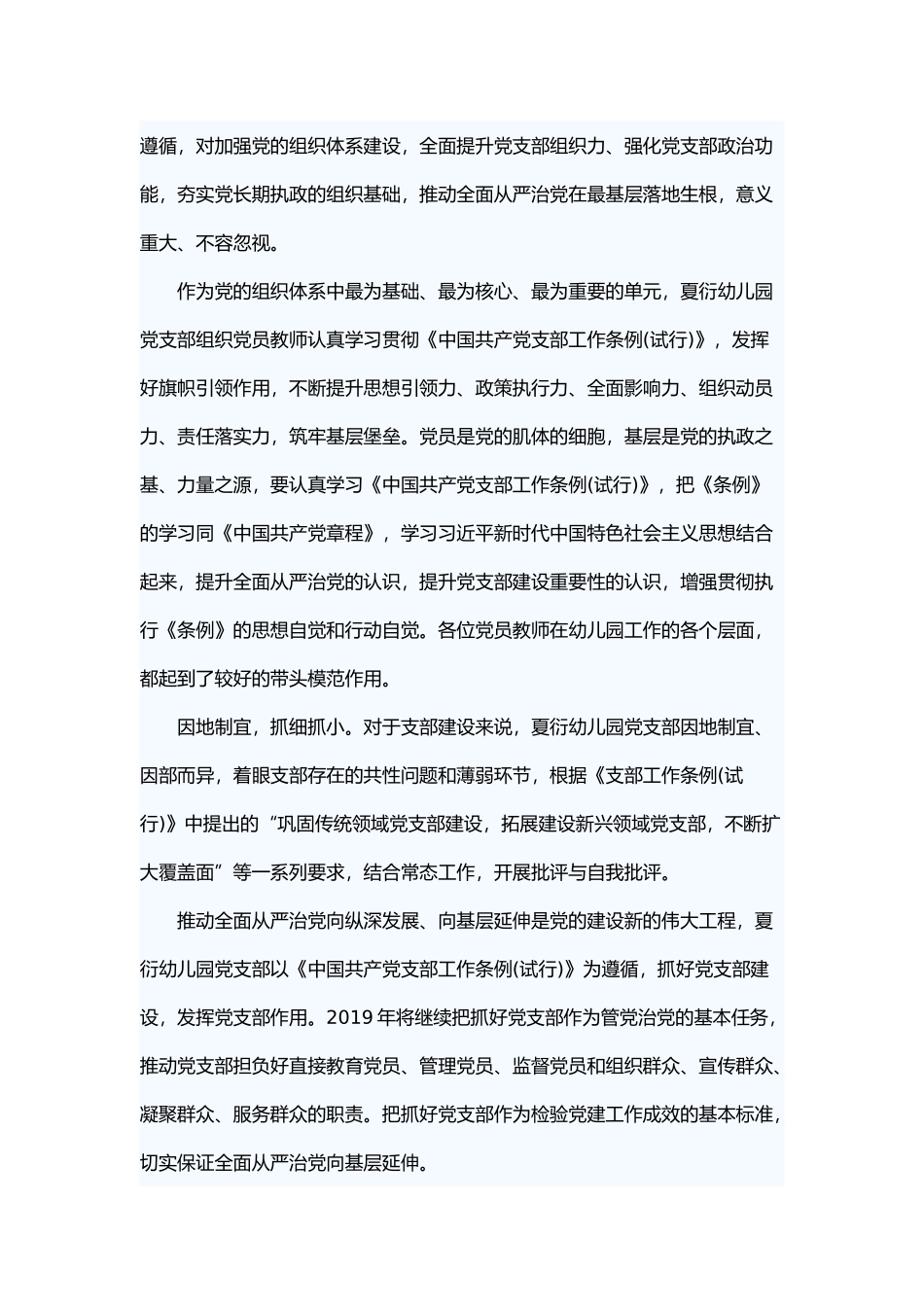 遵循，对加强党的组织体系建设，全面提升党支部组织力、强化党支部政治功能，夯实党长期执政的组织基础，推动全面从严治党在最基层落地生根，意义重大、不容忽视。

作为党的组织体系中最为基础、最为核心、最为重要的单元，夏衍幼儿园党支部组织党员教师认真学习贯彻《中国共产党支部工作条例(试行)》，发挥好旗帜引领作用，不断提升思想引领力、政策执行力、全面影响力、组织动员力、责任落实力，筑牢基层堡垒。党员是党的肌体的细胞，基层是党的执政之基、力量之源，要认真学习《中国共产党支部工作条例(试行)》，把《条例》的学习同《中国共产党章程》，学习习近平新时代中国特色社会主义思想结合起来，提升全面从严治党的认识，提升党支部建设重要性的认识，增强贯彻执行《条例》的思想自觉和行动自觉。各位党员教师在幼儿园工作的各个层面，都起到了较好的带头模范作用。

因地制宜，抓细抓小。对于支部建设来说，夏衍幼儿园党支部因地制宜、因部而异，着眼支部存在的共性问题和薄弱环节，根据《支部工作条例(试行)》中提出的“巩固传统领域党支部建设，拓展建设新兴领域党支部，不断扩大覆盖面”等一系列要求，结合常态工作，开展批评与自我批评。

推动全面从严治党向纵深发展、向基层延伸是党的建设新的伟大工程，夏衍幼儿园党支部以《中国共产党支部工作条例(试行)》为遵循，抓好党支部建设，发挥党支部作用。2019 年将继续把抓好党支部作为管党治党的基本任务，推动党支部担负好直接教育党员、管理党员、监督党员和组织群众、宣传群众、凝聚群众、服务群众的职责。把抓好党支部作为检验党建工作成效的基本标准，切实保证全面从严治党向基层延伸。